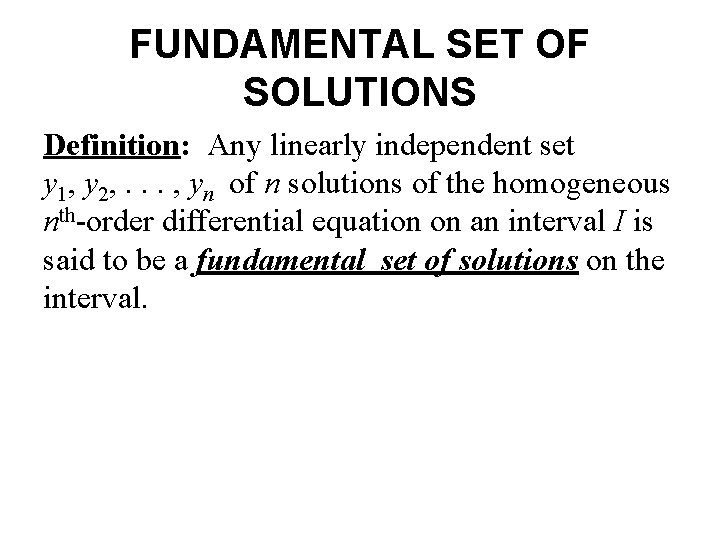 FUNDAMENTAL SET OF SOLUTIONS

Definition: Any linearly independent set $y_1, y_2, \ldots, y_n$ of $n$ solutions of the homogeneous $n^{\text{th}}$-order differential equation on an interval $I$ is said to be a fundamental set of solutions on the interval.